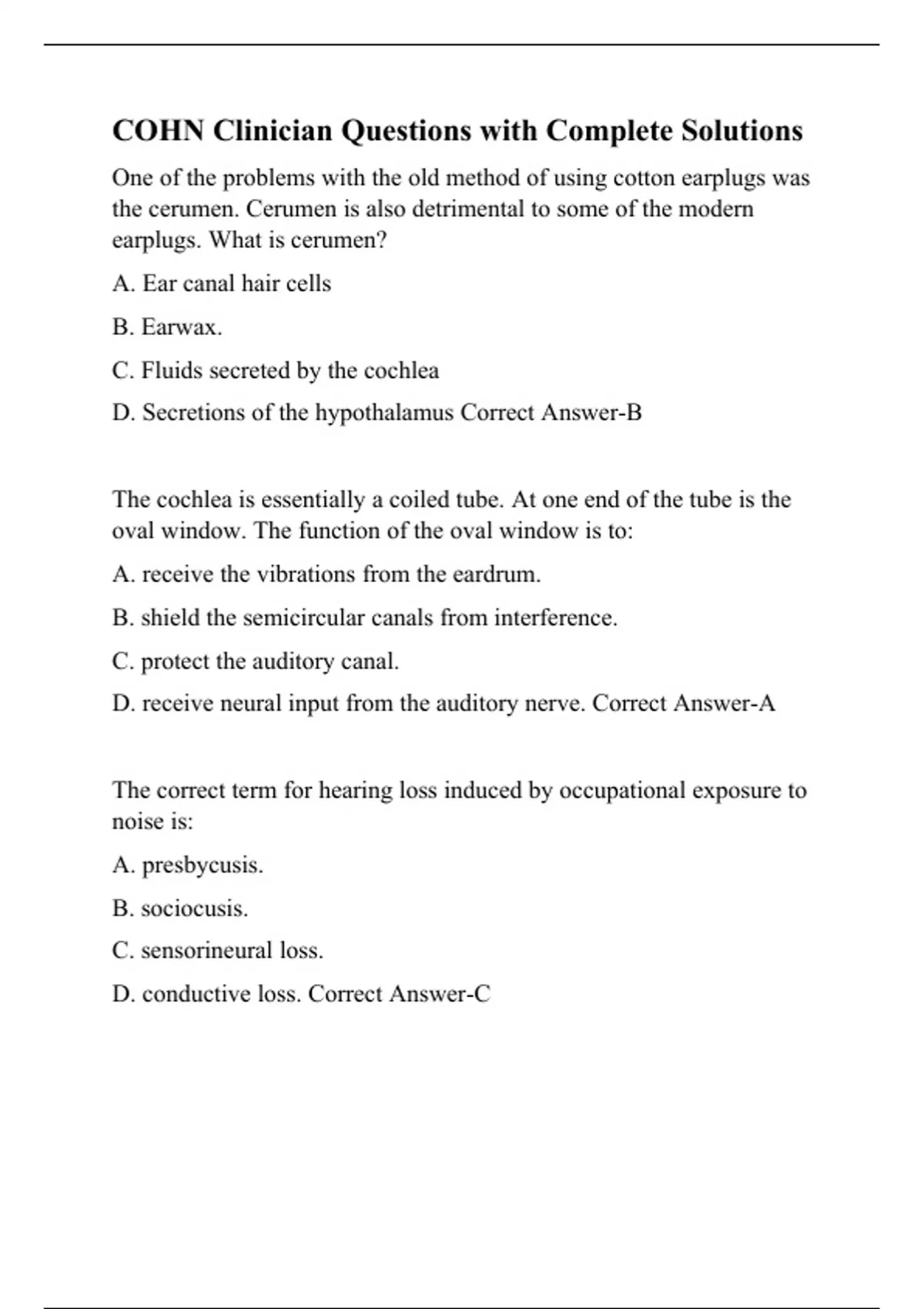 COHN Clinician Questions with Complete Solutions

One of the problems with the old method of using cotton earplugs was the cerumen. Cerumen is also detrimental to some of the modern earplugs. What is cerumen?

A. Ear canal hair cells

B. Earwax.

C. Fluids secreted by the cochlea

D. Secretions of the hypothalamus Correct Answer-B

The cochlea is essentially a coiled tube. At one end of the tube is the oval window. The function of the oval window is to:

A. receive the vibrations from the eardrum.

B. shield the semicircular canals from interference.

C. protect the auditory canal.

D. receive neural input from the auditory nerve. Correct Answer-A

The correct term for hearing loss induced by occupational exposure to noise is:

A. presbycusis.

B. sociocusis.

C. sensorineural loss.

D. conductive loss. Correct Answer-C